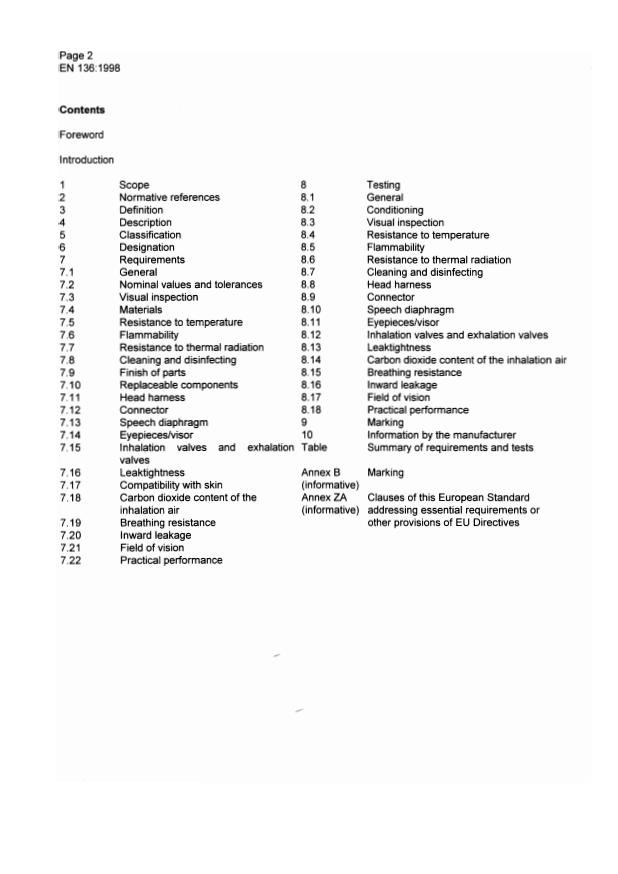 Page 2
EN 136:1998

Contents

Foreword

Introduction

1 Scope
2 Normative references
3 Definition
4 Description
5 Classification
6 Designation
7 Requirements
7.1 General
7.2 Nominal values and tolerances
7.3 Visual inspection
7.4 Materials
7.5 Resistance to temperature
7.6 Flammability
7.7 Resistance to thermal radiation
7.8 Cleaning and disinfecting
7.9 Finish of parts
7.10 Replaceable components
7.11 Head harness
7.12 Connector
7.13 Speech diaphragm
7.14 Eyepieces/visor
7.15 Inhalation valves and exhalation valves
7.16 Leaktightness
7.17 Compatibility with skin
7.18 Carbon dioxide content of the inhalation air
7.19 Breathing resistance
7.20 Inward leakage
7.21 Field of vision
7.22 Practical performance

8 Testing
8.1 General
8.2 Conditioning
8.3 Visual inspection
8.4 Resistance to temperature
8.5 Flammability
8.6 Resistance to thermal radiation
8.7 Cleaning and disinfecting
8.8 Head harness
8.9 Connector
8.10 Speech diaphragm
8.11 Eyepieces/visor
8.12 Inhalation valves and exhalation valves
8.13 Leaktightness
8.14 Carbon dioxide content of the inhalation air
8.15 Breathing resistance
8.16 Inward leakage
8.17 Field of vision
8.18 Practical performance
9 Marking
10 Information by the manufacturer
Table Summary of requirements and tests
Annex B (informative) Marking
Annex ZA (informative) Clauses of this European Standard addressing essential requirements or other provisions of EU Directives